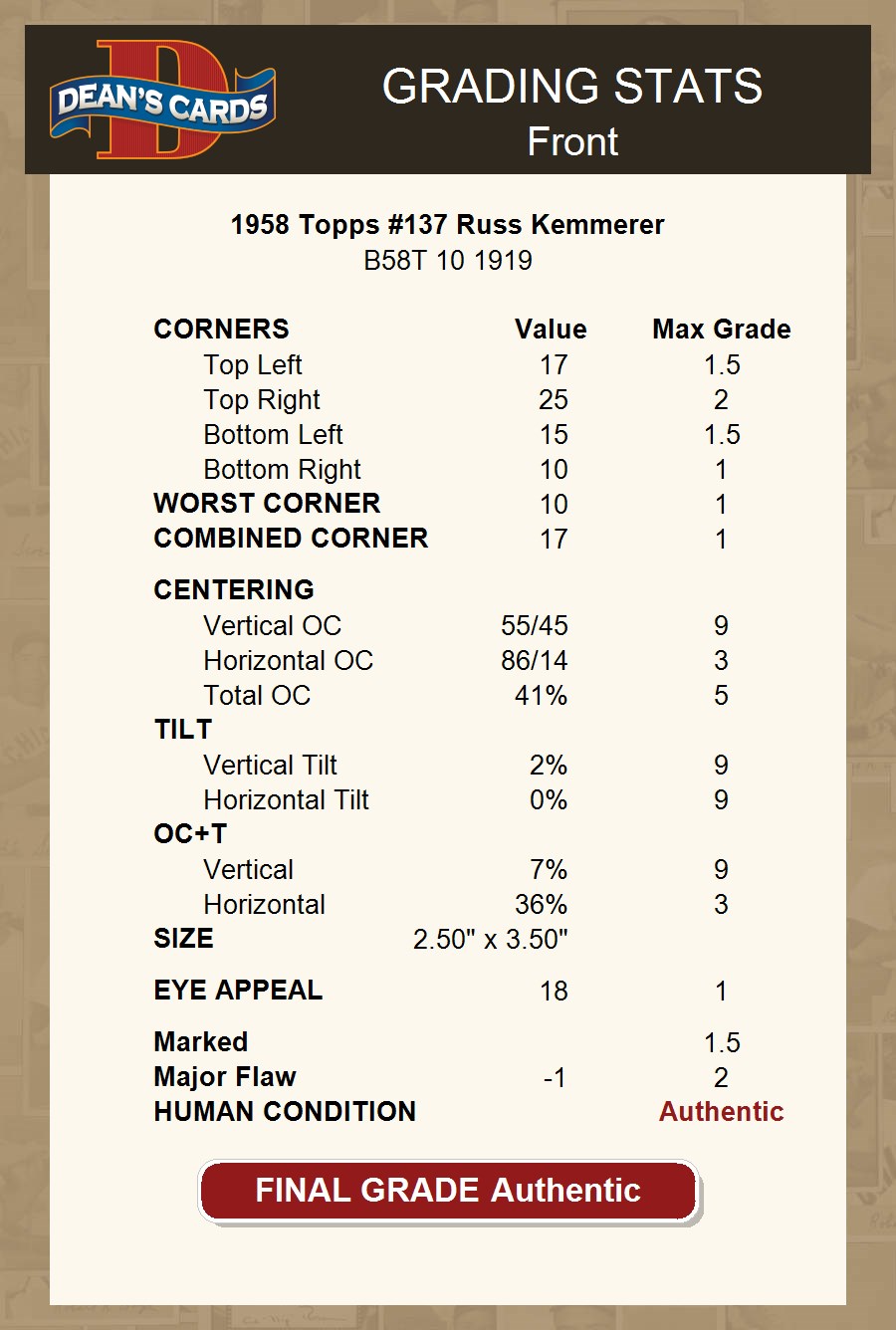 DEAN'S CARDS

GRADING STATS
Front

1958 Topps #137 Russ Kemmerer
B58T 10 1919

| CORNERS | Value | Max Grade |
|---|---|---|
| Top Left | 17 | 1.5 |
| Top Right | 25 | 2 |
| Bottom Left | 15 | 1.5 |
| Bottom Right | 10 | 1 |
| WORST CORNER | 10 | 1 |
| COMBINED CORNER | 17 | 1 |
| CENTERING | | |
| Vertical OC | 55/45 | 9 |
| Horizontal OC | 86/14 | 3 |
| Total OC | 41% | 5 |
| TILT | | |
| Vertical Tilt | 2% | 9 |
| Horizontal Tilt | 0% | 9 |
| OC+T | | |
| Vertical | 7% | 9 |
| Horizontal | 36% | 3 |
| SIZE | 2.50" x 3.50" | |
| EYE APPEAL | 18 | 1 |
| Marked | | 1.5 |
| Major Flaw | -1 | 2 |
| HUMAN CONDITION | | Authentic |

FINAL GRADE Authentic